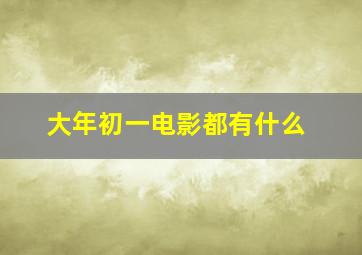 大年初一电影都有什么